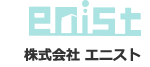 enist

株式会社 エニスト